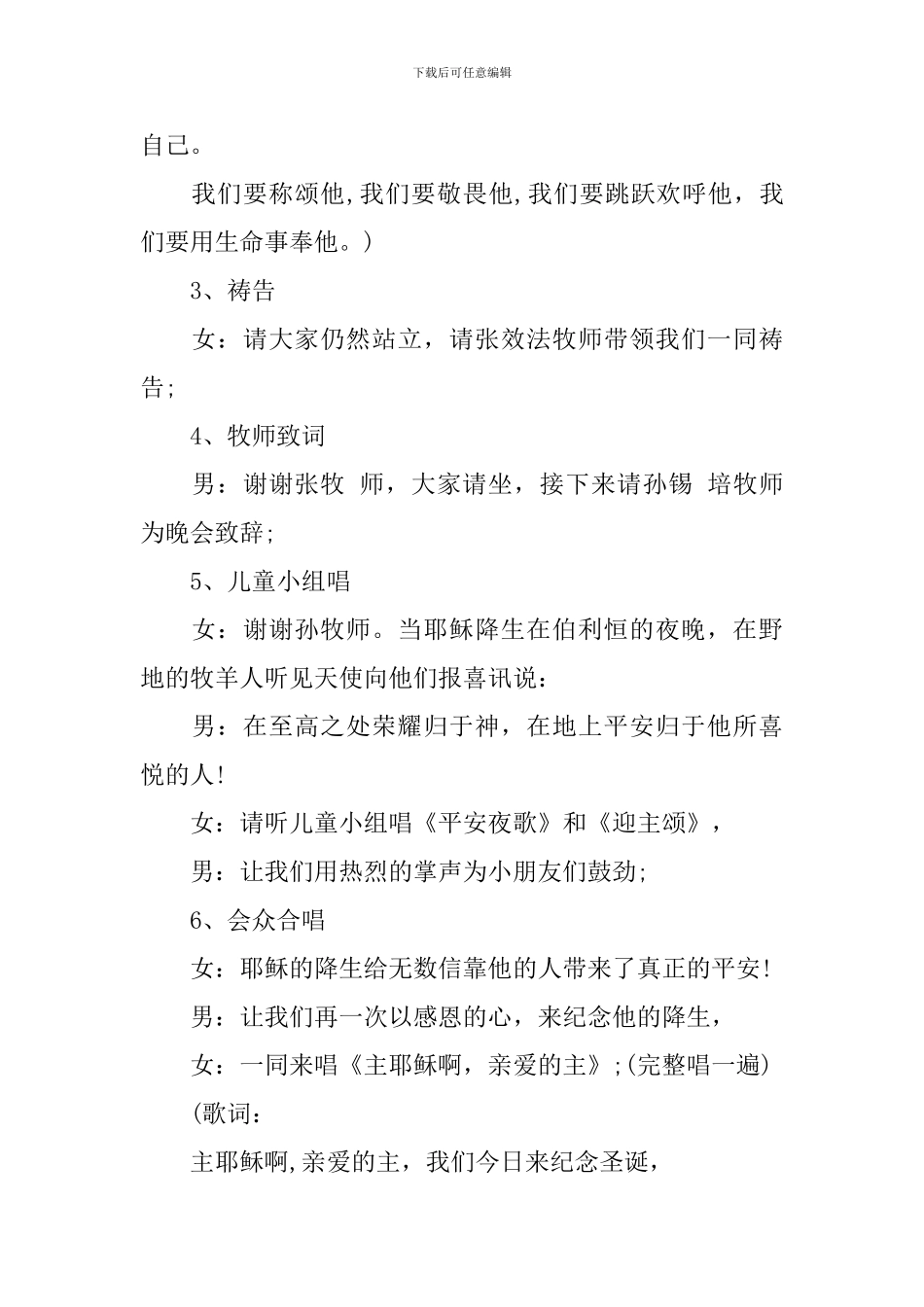 下载后可任意编辑

自己。

我们要称颂他,我们要敬畏他,我们要跳跃欢呼他，我们要用生命事奉他。)

3、祷告

女：请大家仍然站立，请张效法牧师带领我们一同祷告;

4、牧师致词

男：谢谢张牧 师，大家请坐，接下来请孙锡 培牧师为晚会致辞;

5、儿童小组唱

女：谢谢孙牧师。当耶稣降生在伯利恒的夜晚，在野地的牧羊人听见天使向他们报喜讯说：

男：在至高之处荣耀归于神，在地上平安归于他所喜悦的人!

女：请听儿童小组唱《平安夜歌》和《迎主颂》，

男：让我们用热烈的掌声为小朋友们鼓劲;

6、会众合唱

女：耶稣的降生给无数信靠他的人带来了真正的平安!

男：让我们再一次以感恩的心，来纪念他的降生，

女：一同来唱《主耶稣啊，亲爱的主》;(完整唱一遍)

(歌词：

主耶稣啊,亲爱的主，我们今日来纪念圣诞，